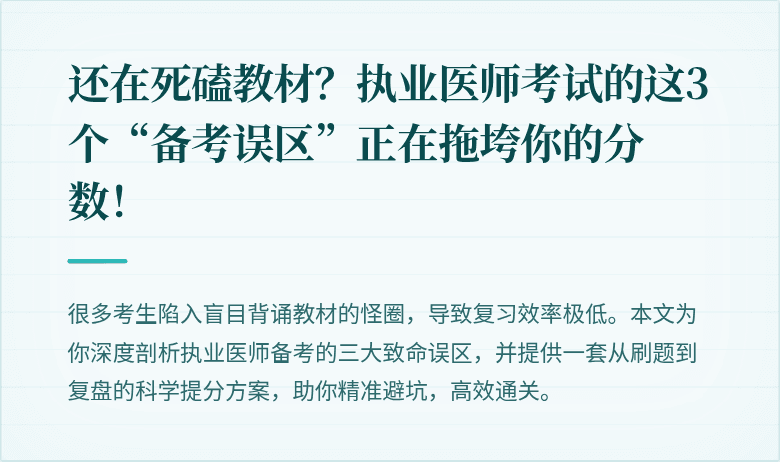 还在死磕教材？执业医师考试的这3个“备考误区”正在拖垮你的分数！

很多考生陷入盲目背诵教材的怪圈，导致复习效率极低。本文为你深度剖析执业医师备考的三大致命误区，并提供一套从刷题到复盘的科学提分方案，助你精准避坑，高效通关。